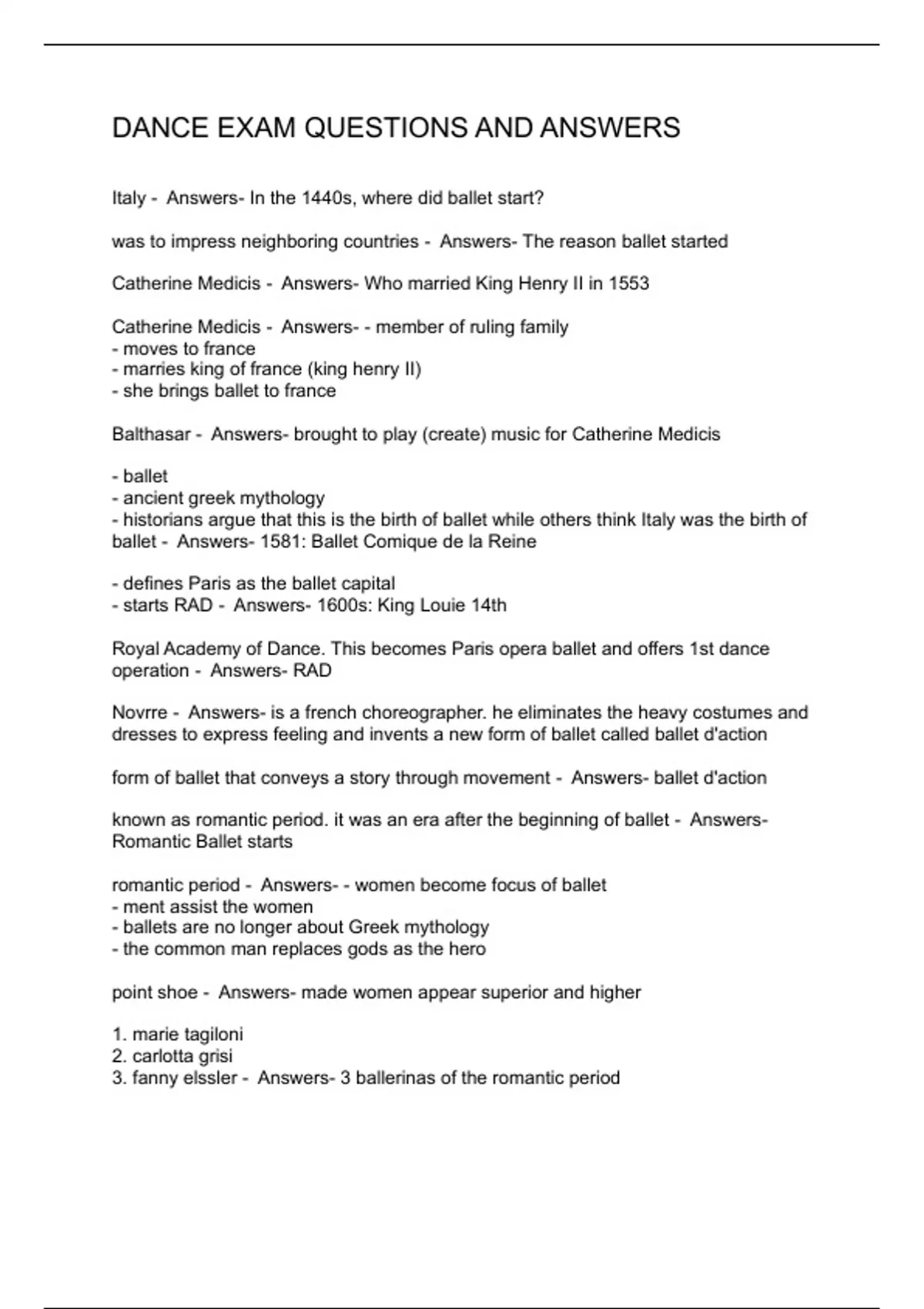 DANCE EXAM QUESTIONS AND ANSWERS

Italy - Answers- In the 1440s, where did ballet start?

was to impress neighboring countries - Answers- The reason ballet started

Catherine Medicis - Answers- Who married King Henry II in 1553

Catherine Medicis - Answers- - member of ruling family
- moves to france
- marries king of france (king henry II)
- she brings ballet to france

Balthasar - Answers- brought to play (create) music for Catherine Medicis

- ballet
- ancient greek mythology
- historians argue that this is the birth of ballet while others think Italy was the birth of ballet - Answers- 1581: Ballet Comique de la Reine

- defines Paris as the ballet capital
- starts RAD - Answers- 1600s: King Louie 14th

Royal Academy of Dance. This becomes Paris opera ballet and offers 1st dance operation - Answers- RAD

Novrre - Answers- is a french choreographer. he eliminates the heavy costumes and dresses to express feeling and invents a new form of ballet called ballet d'action

form of ballet that conveys a story through movement - Answers- ballet d'action

known as romantic period. it was an era after the beginning of ballet - Answers- Romantic Ballet starts

romantic period - Answers- - women become focus of ballet
- ment assist the women
- ballets are no longer about Greek mythology
- the common man replaces gods as the hero

point shoe - Answers- made women appear superior and higher

1. marie tagiloni
2. carlotta grisi
3. fanny elssler - Answers- 3 ballerinas of the romantic period